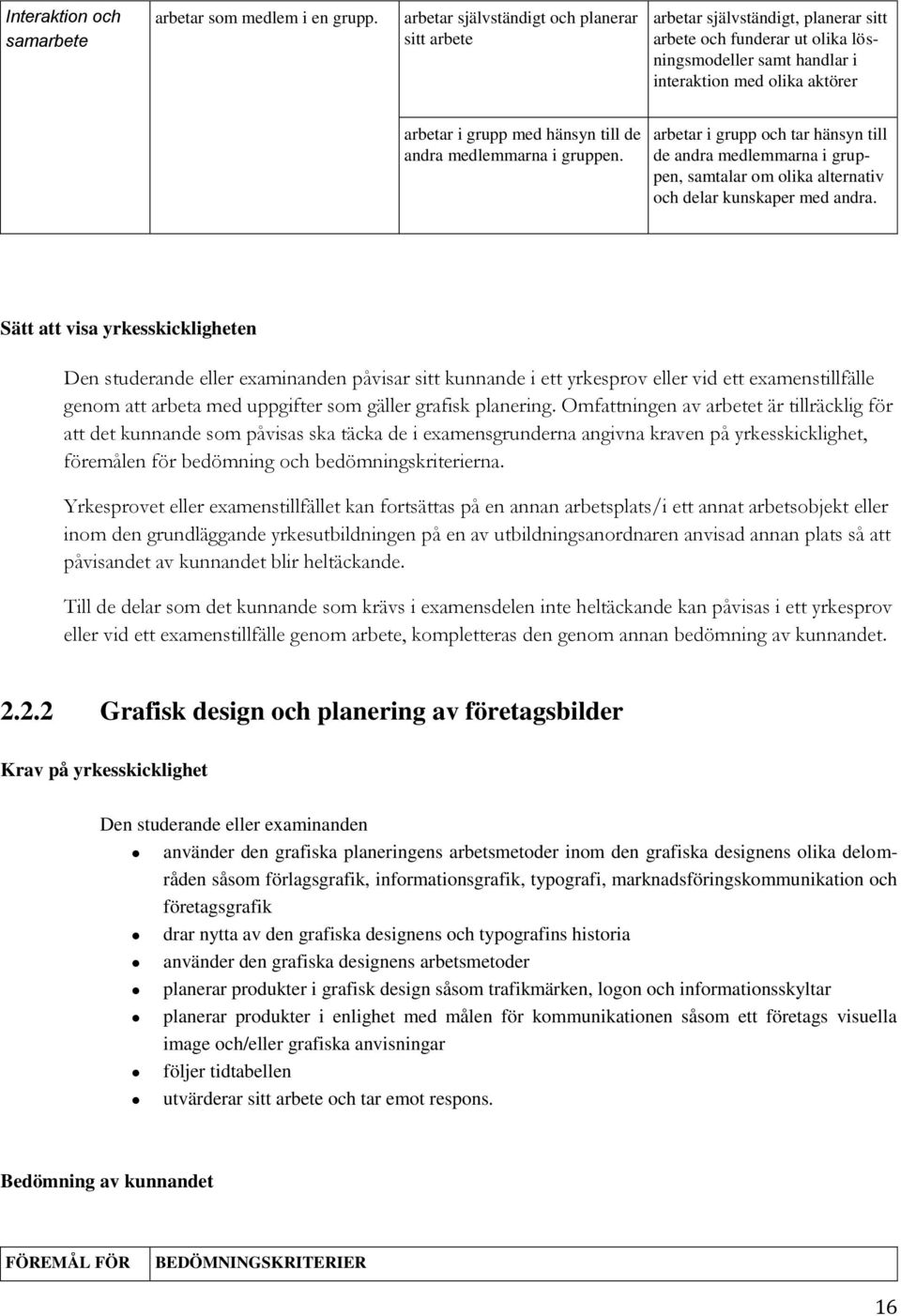 | Interaktion och samarbete | arbetar som medlem i en grupp. | arbetar självständigt och planerar sitt arbete | arbetar självständigt, planerar sitt arbete och funderar ut olika lösningsmodeller samt handlar i interaktion med olika aktörer |
|---|---|---|---|
| | | arbetar i grupp med hänsyn till de andra medlemmarna i gruppen. | arbetar i grupp och tar hänsyn till de andra medlemmarna i gruppen, samtalar om olika alternativ och delar kunskaper med andra. |

Sätt att visa yrkesskickligheten

Den studerande eller examinanden påvisar sitt kunnande i ett yrkesprov eller vid ett examenstillfälle genom att arbeta med uppgifter som gäller grafisk planering. Omfattningen av arbetet är tillräcklig för att det kunnande som påvisas ska täcka de i examensgrunderna angivna kraven på yrkesskicklighet, föremålen för bedömning och bedömningskriterierna.

Yrkesprovet eller examenstillfället kan fortsättas på en annan arbetsplats/i ett annat arbetsobjekt eller inom den grundläggande yrkesutbildningen på en av utbildningsanordnaren anvisad annan plats så att påvisandet av kunnandet blir heltäckande.

Till de delar som det kunnande som krävs i examensdelen inte heltäckande kan påvisas i ett yrkesprov eller vid ett examenstillfälle genom arbete, kompletteras den genom annan bedömning av kunnandet.

2.2.2 Grafisk design och planering av företagsbilder

Krav på yrkesskicklighet

Den studerande eller examinanden
- använder den grafiska planeringens arbetsmetoder inom den grafiska designens olika delområden såsom förlagsgrafik, informationsgrafik, typografi, marknadsföringskommunikation och företagsgrafik
- drar nytta av den grafiska designens och typografins historia
- använder den grafiska designens arbetsmetoder
- planerar produkter i grafisk design såsom trafikmärken, logon och informationsskyltar
- planerar produkter i enlighet med målen för kommunikationen såsom ett företags visuella image och/eller grafiska anvisningar
- följer tidtabellen
- utvärderar sitt arbete och tar emot respons.

Bedömning av kunnandet

| FÖREMÅL FÖR | BEDÖMNINGSKRITERIER |
|---|---|

16